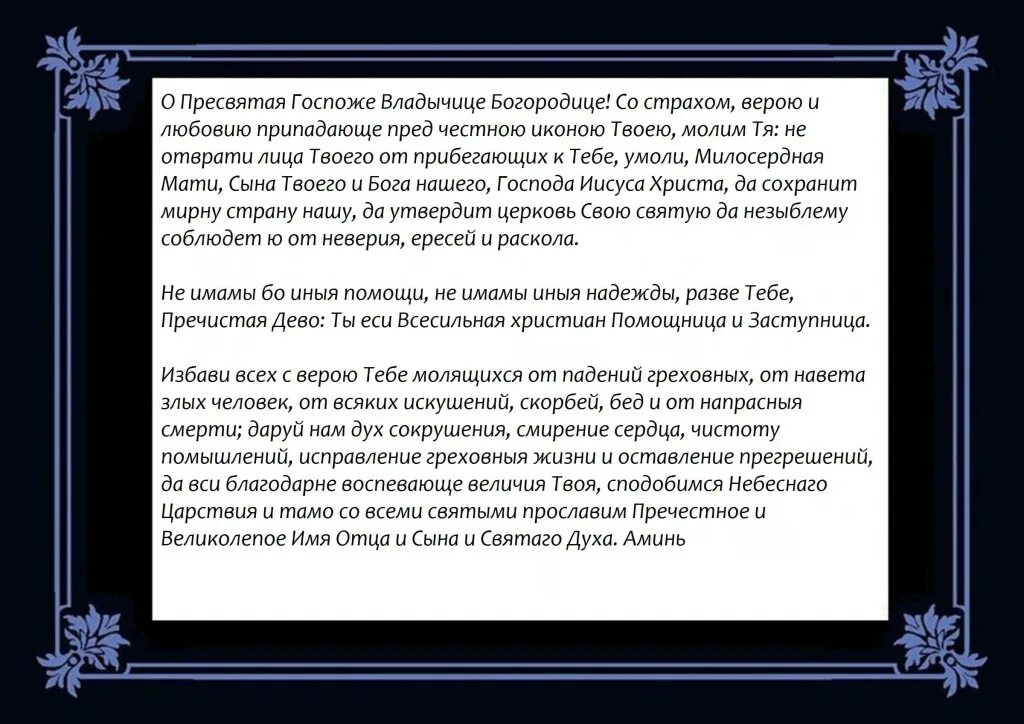 О Пресвятая Госпоже Владычице Богородице! Со страхом, верою и любовию припадающе пред честною иконою Твоею, молим Тя: не отврати лица Твоего от прибегающих к Тебе, умоли, Милосердная Мати, Сына Твоего и Бога нашего, Господа Иисуса Христа, да сохранит мирну страну нашу, да утвердит церковь Свою святую да незыблему соблюдет ю от неверия, ересей и раскола.

Не имамы бо иныя помощи, не имамы иныя надежды, разве Тебе, Пречистая Дево: Ты еси Всесильная христиан Помощница и Заступница.

Избави всех с верою Тебе молящихся от падений греховных, от навета злых человек, от всяких искушений, скорбей, бед и от напрасныя смерти; даруй нам дух сокрушения, смирение сердца, чистоту помышлений, исправление греховныя жизни и оставление прегрешений, да вси благодарне воспевающе величия Твоя, сподобимся Небеснаго Царствия и тамо со всеми святыми прославим Пречестное и Великолепое Имя Отца и Сына и Святаго Духа. Аминь